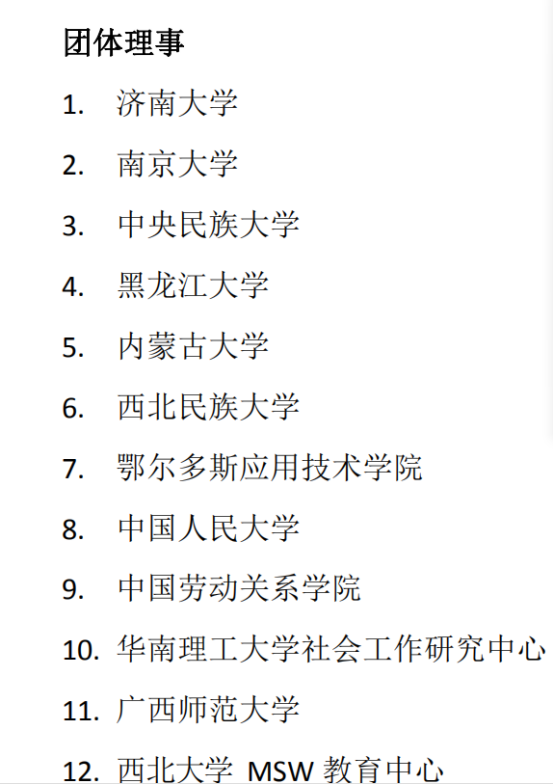 团体理事

1.济南大学

2.南京大学

3.中央民族大学

4.黑龙江大学

5.内蒙古大学

6.西北民族大学

7.鄂尔多斯应用技术学院

8.中国人民大学

9.中国劳动关系学院

10.华南理工大学社会工作研究中心

11.广西师范大学

12.西北大学MSW教育中心